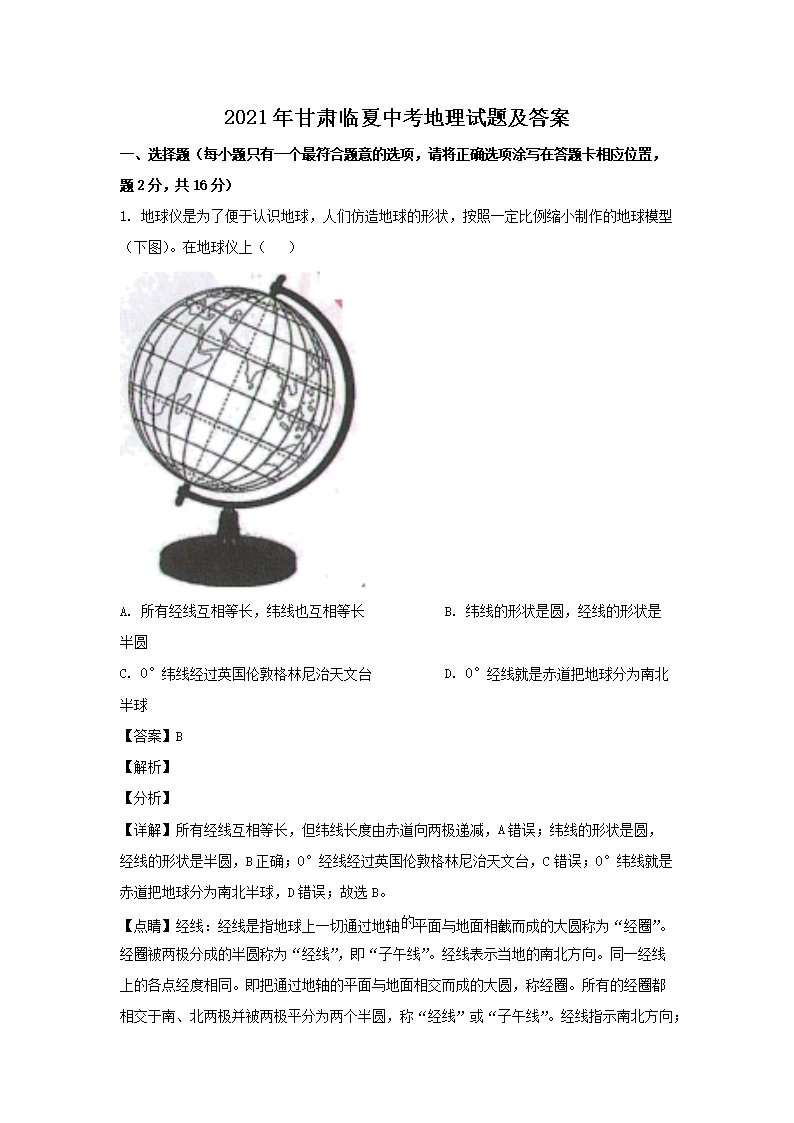 2021年甘肃临夏中考地理试题及答案

一、选择题（每小题只有一个最符合题意的选项，请将正确选项涂写在答题卡相应位置，题2分，共16分）

1. 地球仪是为了便于认识地球，人们仿造地球的形状，按照一定比例缩小制作的地球模型（下图）。在地球仪上（　　）

A. 所有经线互相等长，纬线也互相等长　B. 纬线的形状是圆，经线的形状是半圆

C. 0°纬线经过英国伦敦格林尼治天文台　D. 0°经线就是赤道把地球分为南北半球

【答案】B

【解析】

【分析】

【详解】所有经线互相等长，但纬线长度由赤道向两极递减，A错误；纬线的形状是圆，经线的形状是半圆，B正确；0°经线经过英国伦敦格林尼治天文台，C错误；0°纬线就是赤道把地球分为南北半球，D错误；故选B。

【点睛】经线：经线是指地球上一切通过地轴的平面与地面相截而成的大圆称为“经圈”。经圈被两极分成的半圆称为“经线”，即“子午线”。经线表示当地的南北方向。同一经线上的各点经度相同。即把通过地轴的平面与地面相交而成的大圆，称经圈。所有的经圈都相交于南、北两极并被两极平分为两个半圆，称“经线”或“子午线”。经线指示南北方向；